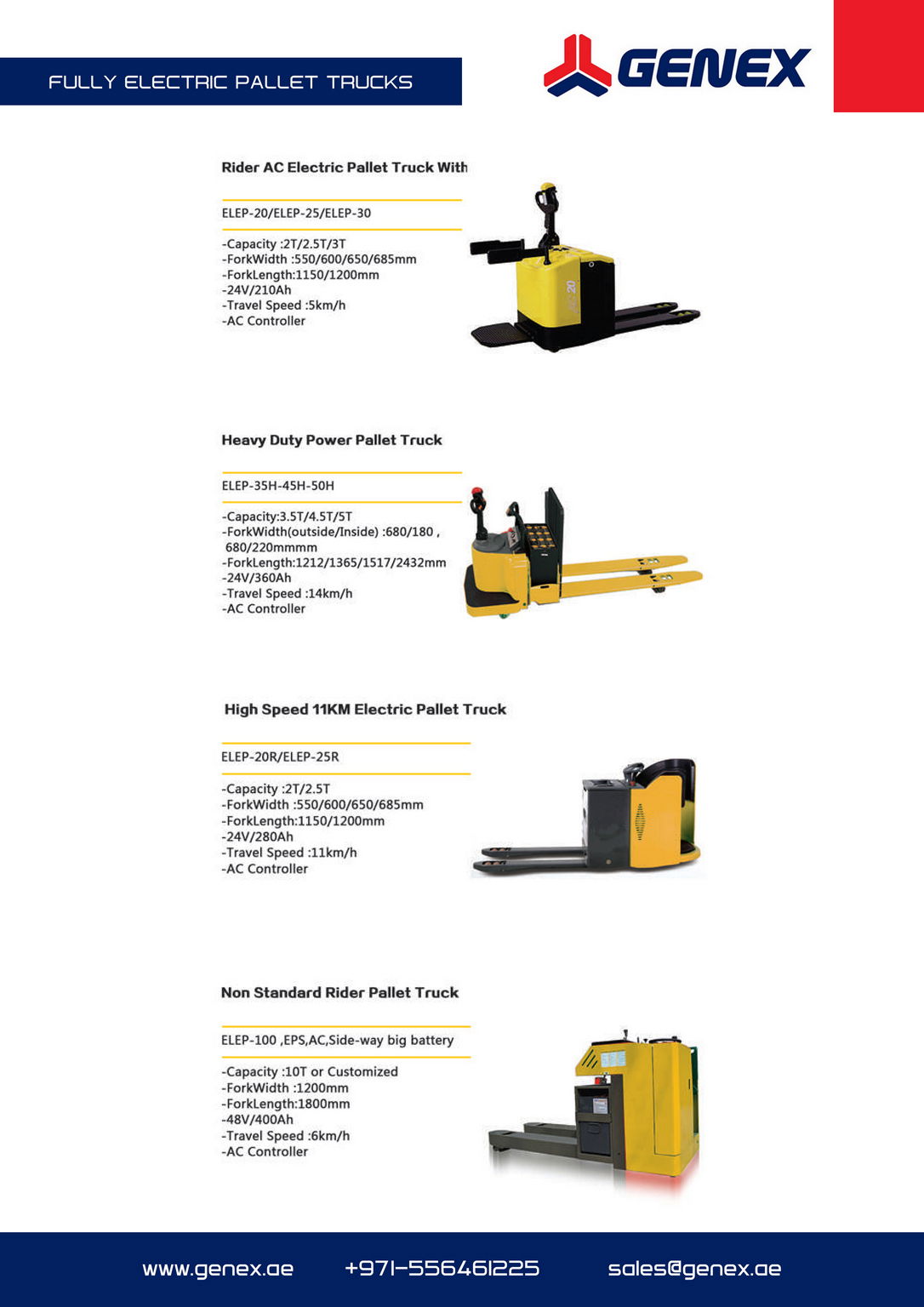 FULLY ELECTRIC PALLET TRUCKS

GENEX

Rider AC Electric Pallet Truck With

ELEP-20/ELEP-25/ELEP-30

-Capacity :2T/2.5T/3T
-ForkWidth :550/600/650/685mm
-ForkLength:1150/1200mm
-24V/210Ah
-Travel Speed :5km/h
-AC Controller

AC 20

Heavy Duty Power Pallet Truck

ELEP-35H-45H-50H

-Capacity:3.5T/4.5T/5T
-ForkWidth(outside/Inside) :680/180 , 680/220mmmm
-ForkLength:1212/1365/1517/2432mm
-24V/360Ah
-Travel Speed :14km/h
-AC Controller

High Speed 11KM Electric Pallet Truck

ELEP-20R/ELEP-25R

-Capacity :2T/2.5T
-ForkWidth :550/600/650/685mm
-ForkLength:1150/1200mm
-24V/280Ah
-Travel Speed :11km/h
-AC Controller

Non Standard Rider Pallet Truck

ELEP-100 ,EPS,AC,Side-way big battery

-Capacity :10T or Customized
-ForkWidth :1200mm
-ForkLength:1800mm
-48V/400Ah
-Travel Speed :6km/h
-AC Controller

www.genex.ae +971-556461225 sales@genex.ae